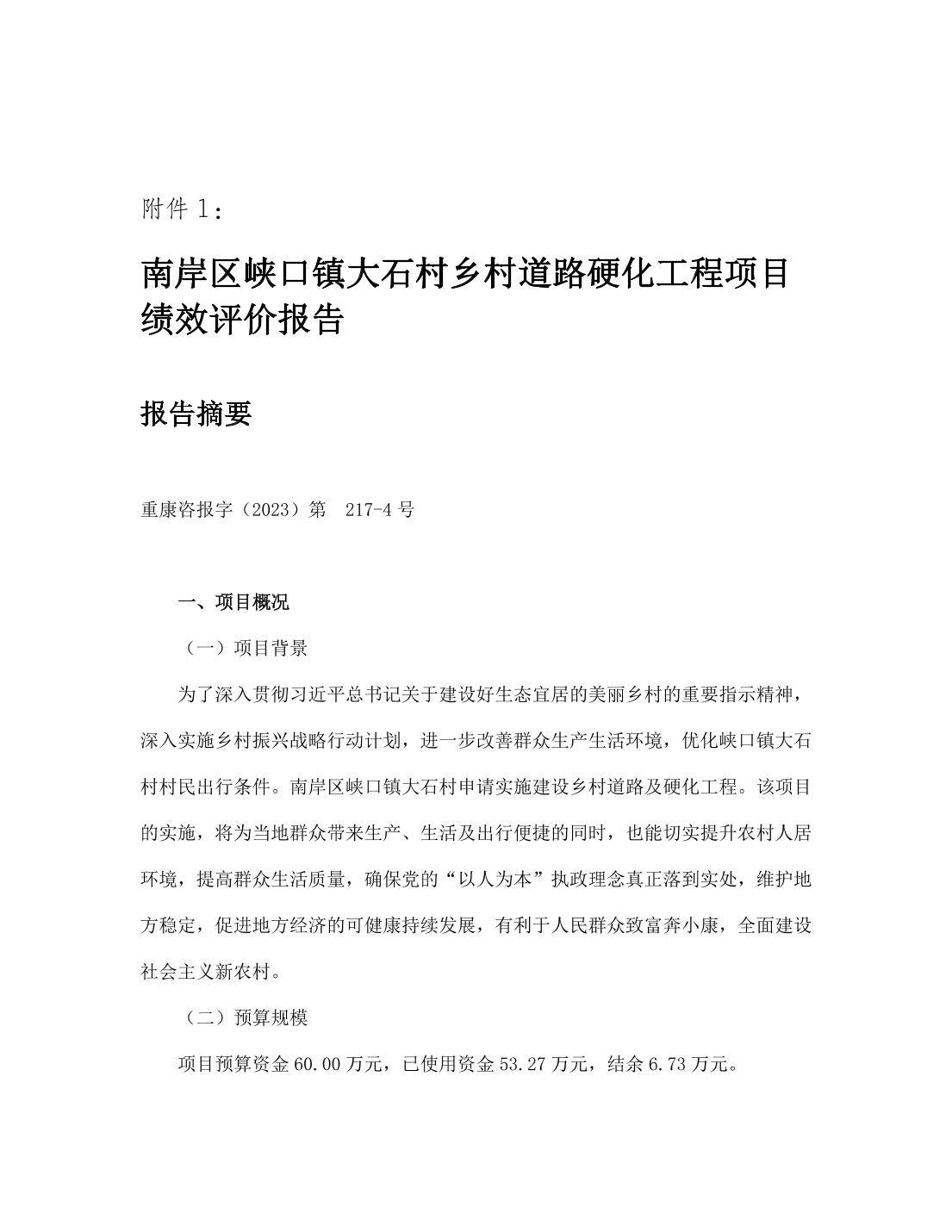 附件 1：

南岸区峡口镇大石村乡村道路硬化工程项目绩效评价报告

报告摘要

重康咨报字（2023）第 217-4 号

一、项目概况

（一）项目背景

为了深入贯彻习近平总书记关于建设好生态宜居的美丽乡村的重要指示精神，深入实施乡村振兴战略行动计划，进一步改善群众生产生活环境，优化峡口镇大石村村民出行条件。南岸区峡口镇大石村申请实施建设乡村道路及硬化工程。该项目的实施，将为当地群众带来生产、生活及出行便捷的同时，也能切实提升农村人居环境，提高群众生活质量，确保党的“以人为本”执政理念真正落到实处，维护地方稳定，促进地方经济的可健康持续发展，有利于人民群众致富奔小康，全面建设社会主义新农村。

（二）预算规模

项目预算资金 60.00 万元，已使用资金 53.27 万元，结余 6.73 万元。